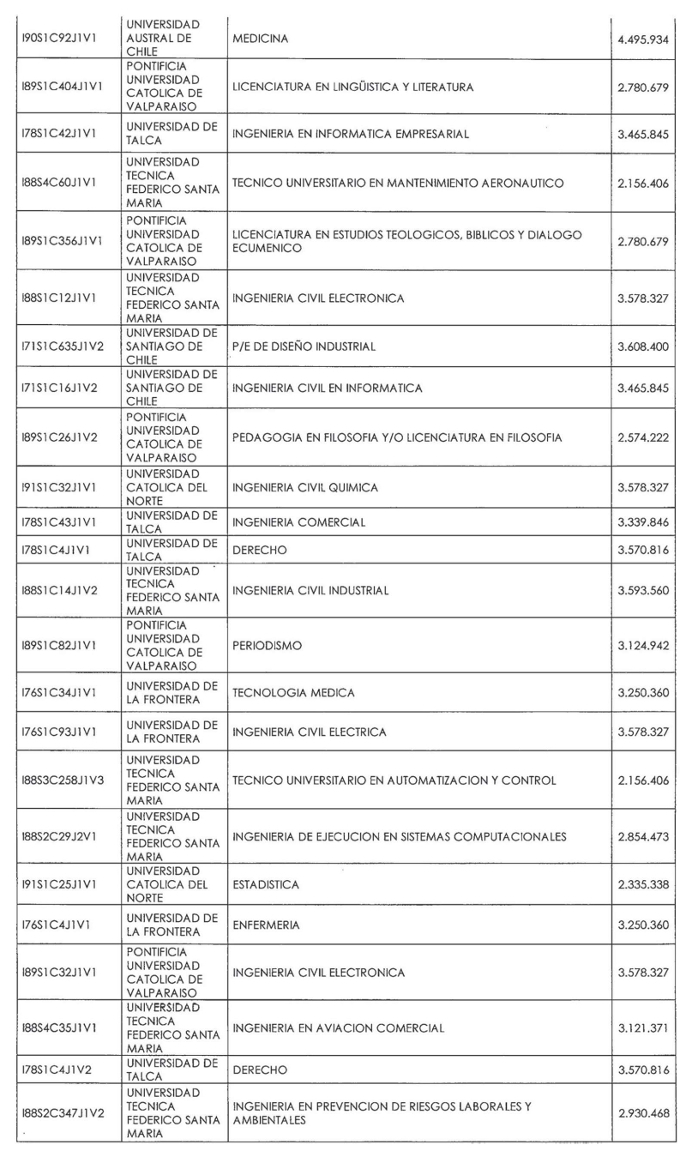 | | | | |
|---|---|---|---|
| I90S1C92J1V1 | UNIVERSIDAD AUSTRAL DE CHILE | MEDICINA | 4.495.934 |
| I89S1C404J1V1 | PONTIFICIA UNIVERSIDAD CATOLICA DE VALPARAISO | LICENCIATURA EN LINGÜISTICA Y LITERATURA | 2.780.679 |
| I78S1C42J1V1 | UNIVERSIDAD DE TALCA | INGENIERIA EN INFORMATICA EMPRESARIAL | 3.465.845 |
| I88S4C60J1V1 | UNIVERSIDAD TECNICA FEDERICO SANTA MARIA | TECNICO UNIVERSITARIO EN MANTENIMIENTO AERONAUTICO | 2.156.406 |
| I89S1C356J1V1 | PONTIFICIA UNIVERSIDAD CATOLICA DE VALPARAISO | LICENCIATURA EN ESTUDIOS TEOLOGICOS, BIBLICOS Y DIALOGO ECUMENICO | 2.780.679 |
| I88S1C12J1V1 | UNIVERSIDAD TECNICA FEDERICO SANTA MARIA | INGENIERIA CIVIL ELECTRONICA | 3.578.327 |
| I71S1C635J1V2 | UNIVERSIDAD DE SANTIAGO DE CHILE | P/E DE DISEÑO INDUSTRIAL | 3.608.400 |
| I71S1C16J1V2 | UNIVERSIDAD DE SANTIAGO DE CHILE | INGENIERIA CIVIL EN INFORMATICA | 3.465.845 |
| I89S1C26J1V2 | PONTIFICIA UNIVERSIDAD CATOLICA DE VALPARAISO | PEDAGOGIA EN FILOSOFIA Y/O LICENCIATURA EN FILOSOFIA | 2.574.222 |
| I91S1C32J1V1 | UNIVERSIDAD CATOLICA DEL NORTE | INGENIERIA CIVIL QUIMICA | 3.578.327 |
| I78S1C43J1V1 | UNIVERSIDAD DE TALCA | INGENIERIA COMERCIAL | 3.339.846 |
| I78S1C4J1V1 | UNIVERSIDAD DE TALCA | DERECHO | 3.570.816 |
| I88S1C14J1V2 | UNIVERSIDAD TECNICA FEDERICO SANTA MARIA | INGENIERIA CIVIL INDUSTRIAL | 3.593.560 |
| I89S1C82J1V1 | PONTIFICIA UNIVERSIDAD CATOLICA DE VALPARAISO | PERIODISMO | 3.124.942 |
| I76S1C34J1V1 | UNIVERSIDAD DE LA FRONTERA | TECNOLOGIA MEDICA | 3.250.360 |
| I76S1C93J1V1 | UNIVERSIDAD DE LA FRONTERA | INGENIERIA CIVIL ELECTRICA | 3.578.327 |
| I88S3C258J1V3 | UNIVERSIDAD TECNICA FEDERICO SANTA MARIA | TECNICO UNIVERSITARIO EN AUTOMATIZACION Y CONTROL | 2.156.406 |
| I88S2C29J2V1 | UNIVERSIDAD TECNICA FEDERICO SANTA MARIA | INGENIERIA DE EJECUCION EN SISTEMAS COMPUTACIONALES | 2.854.473 |
| I91S1C25J1V1 | UNIVERSIDAD CATOLICA DEL NORTE | ESTADISTICA | 2.335.338 |
| I76S1C4J1V1 | UNIVERSIDAD DE LA FRONTERA | ENFERMERIA | 3.250.360 |
| I89S1C32J1V1 | PONTIFICIA UNIVERSIDAD CATOLICA DE VALPARAISO | INGENIERIA CIVIL ELECTRONICA | 3.578.327 |
| I88S4C35J1V1 | UNIVERSIDAD TECNICA FEDERICO SANTA MARIA | INGENIERIA EN AVIACION COMERCIAL | 3.121.371 |
| I78S1C4J1V2 | UNIVERSIDAD DE TALCA | DERECHO | 3.570.816 |
| I88S2C347J1V2 | UNIVERSIDAD TECNICA FEDERICO SANTA MARIA | INGENIERIA EN PREVENCION DE RIESGOS LABORALES Y AMBIENTALES | 2.930.468 |